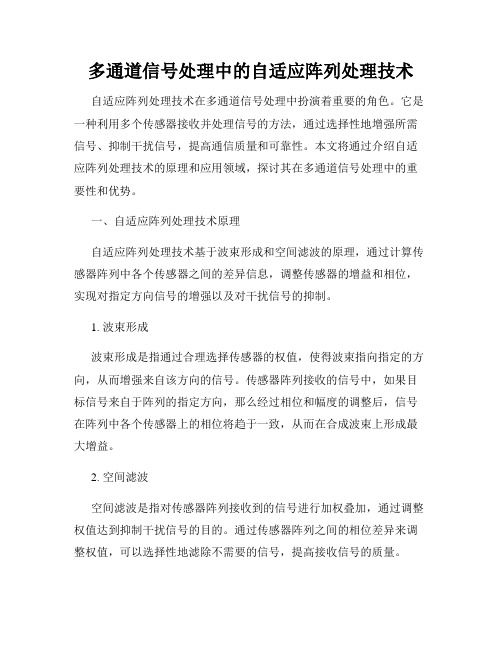 多通道信号处理中的自适应阵列处理技术

自适应阵列处理技术在多通道信号处理中扮演着重要的角色。它是一种利用多个传感器接收并处理信号的方法，通过选择性地增强所需信号、抑制干扰信号，提高通信质量和可靠性。本文将通过介绍自适应阵列处理技术的原理和应用领域，探讨其在多通道信号处理中的重要性和优势。

一、自适应阵列处理技术原理

自适应阵列处理技术基于波束形成和空间滤波的原理，通过计算传感器阵列中各个传感器之间的差异信息，调整传感器的增益和相位，实现对指定方向信号的增强以及对干扰信号的抑制。

1. 波束形成

波束形成是指通过合理选择传感器的权值，使得波束指向指定的方向，从而增强来自该方向的信号。传感器阵列接收的信号中，如果目标信号来自于阵列的指定方向，那么经过相位和幅度的调整后，信号在阵列中各个传感器上的相位将趋于一致，从而在合成波束上形成最大增益。

2. 空间滤波

空间滤波是指对传感器阵列接收到的信号进行加权叠加，通过调整权值达到抑制干扰信号的目的。通过传感器阵列之间的相位差异来调整权值，可以选择性地滤除不需要的信号，提高接收信号的质量。